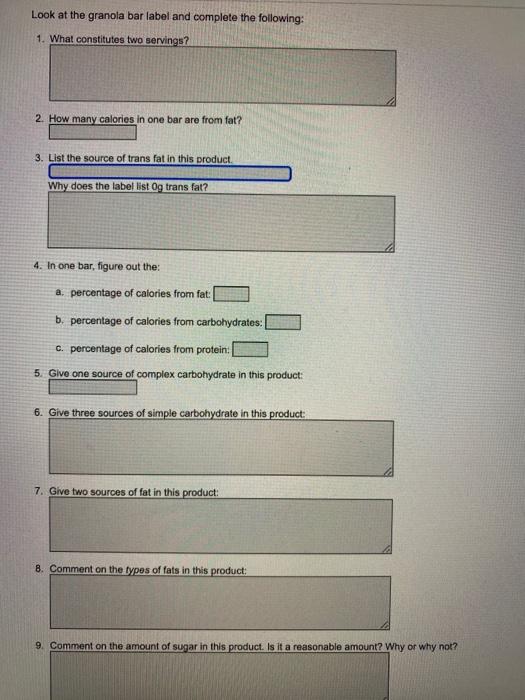 Look at the granola bar label and complete the following:

1. What constitutes two servings?

2. How many calories in one bar are from fat?

3. List the source of trans fat in this product.

Why does the label list 0g trans fat?

4. In one bar, figure out the:

a. percentage of calories from fat:

b. percentage of calories from carbohydrates:

c. percentage of calories from protein:

5. Give one source of complex carbohydrate in this product:

6. Give three sources of simple carbohydrate in this product:

7. Give two sources of fat in this product:

8. Comment on the types of fats in this product:

9. Comment on the amount of sugar in this product. Is it a reasonable amount? Why or why not?